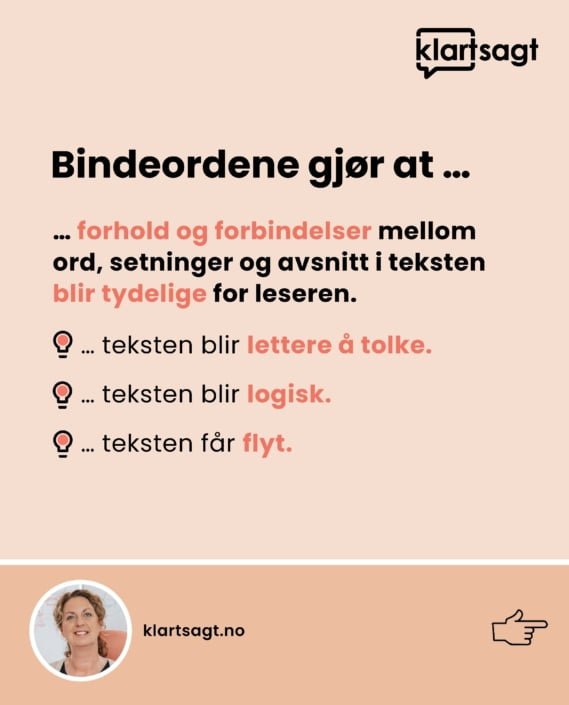 klartsagt

Bindeordene gjør at …

… forhold og forbindelser mellom ord, setninger og avsnitt i teksten blir tydelige for leseren.

… teksten blir lettere å tolke.

… teksten blir logisk.

… teksten får flyt.

klartsagt.no